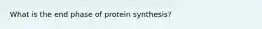 What is the end phase of protein synthesis?